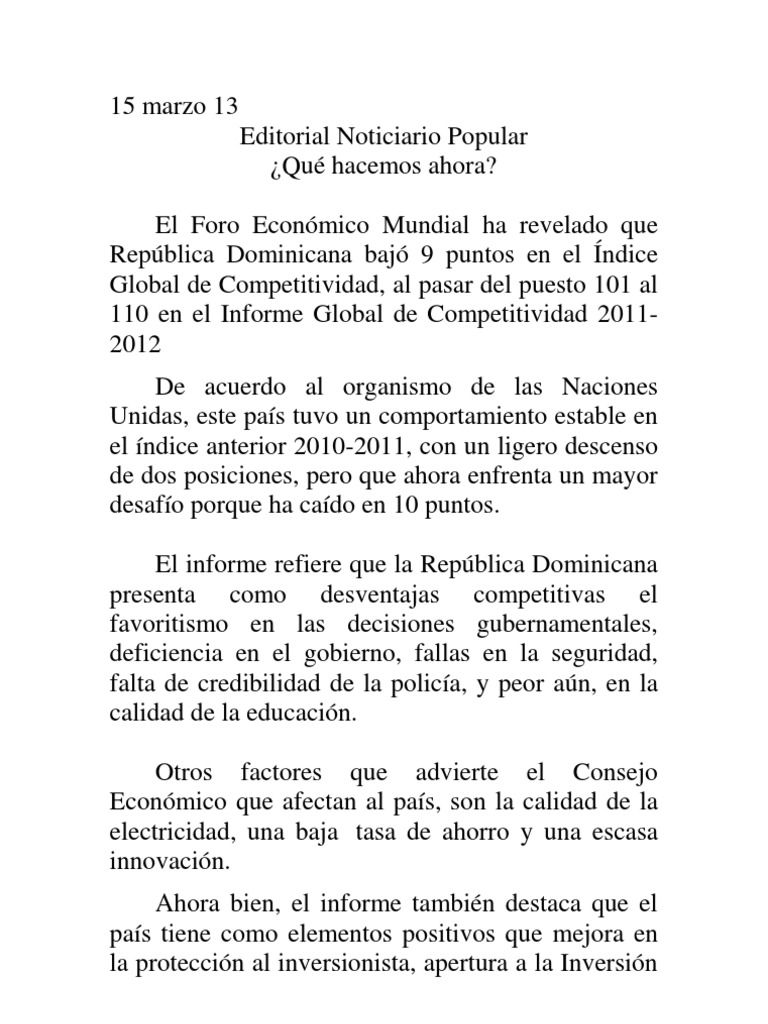 15 marzo 13

Editorial Noticiario Popular
¿Qué hacemos ahora?

El Foro Económico Mundial ha revelado que República Dominicana bajó 9 puntos en el Índice Global de Competitividad, al pasar del puesto 101 al 110 en el Informe Global de Competitividad 2011-2012

De acuerdo al organismo de las Naciones Unidas, este país tuvo un comportamiento estable en el índice anterior 2010-2011, con un ligero descenso de dos posiciones, pero que ahora enfrenta un mayor desafío porque ha caído en 10 puntos.

El informe refiere que la República Dominicana presenta como desventajas competitivas el favoritismo en las decisiones gubernamentales, deficiencia en el gobierno, fallas en la seguridad, falta de credibilidad de la policía, y peor aún, en la calidad de la educación.

Otros factores que advierte el Consejo Económico que afectan al país, son la calidad de la electricidad, una baja tasa de ahorro y una escasa innovación.

Ahora bien, el informe también destaca que el país tiene como elementos positivos que mejora en la protección al inversionista, apertura a la Inversión